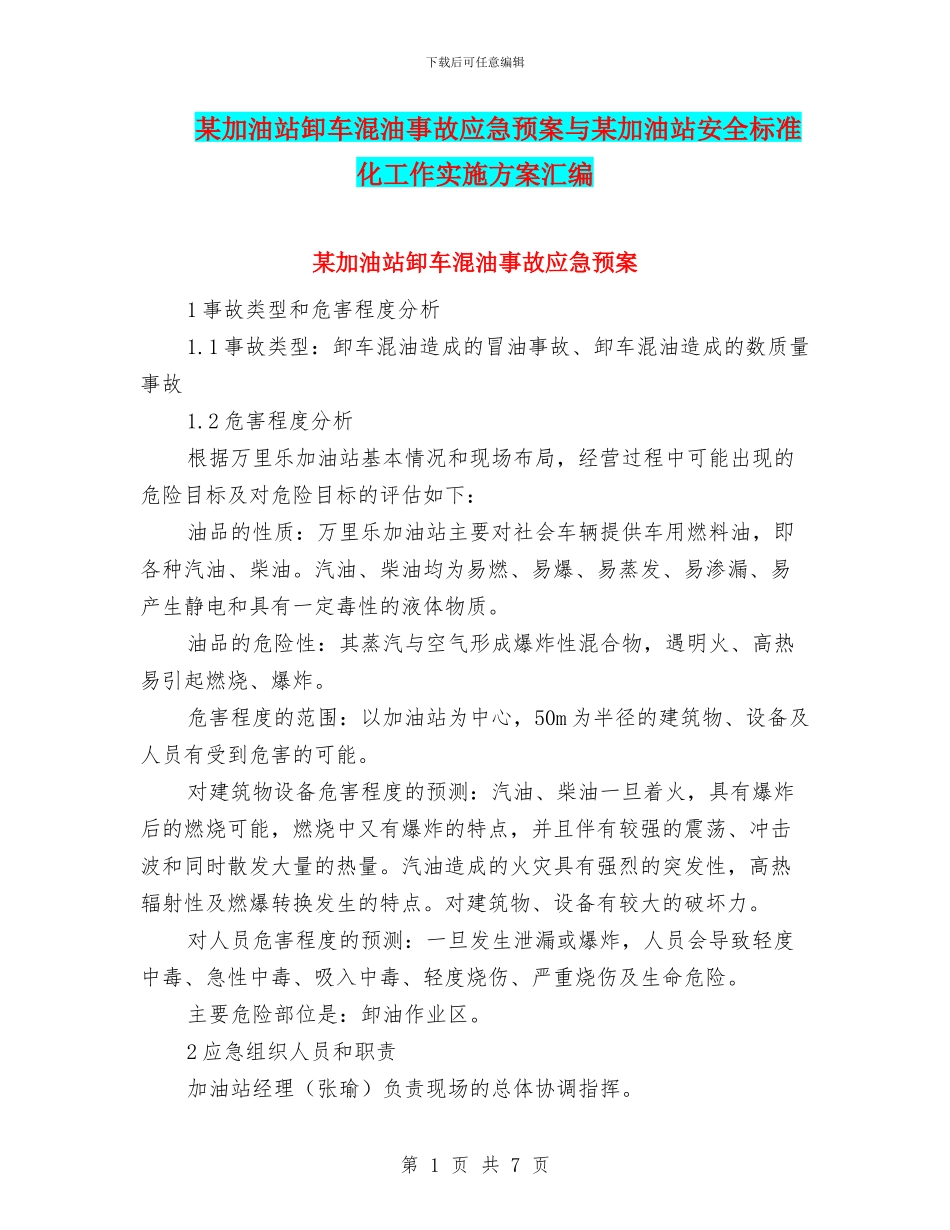 下载后可任意编辑

某加油站卸车混油事故应急预案与某加油站安全标准化工作实施方案汇编

某加油站卸车混油事故应急预案

1事故类型和危害程度分析

1.1事故类型：卸车混油造成的冒油事故、卸车混油造成的数质量事故

1.2危害程度分析

根据万里乐加油站基本情况和现场布局，经营过程中可能出现的危险目标及对危险目标的评估如下：

油品的性质：万里乐加油站主要对社会车辆提供车用燃料油，即各种汽油、柴油。汽油、柴油均为易燃、易爆、易蒸发、易渗漏、易产生静电和具有一定毒性的液体物质。

油品的危险性：其蒸汽与空气形成爆炸性混合物，遇明火、高热易引起燃烧、爆炸。

危害程度的范围：以加油站为中心，50m为半径的建筑物、设备及人员有受到危害的可能。

对建筑物设备危害程度的预测：汽油、柴油一旦着火，具有爆炸后的燃烧可能，燃烧中又有爆炸的特点，并且伴有较强的震荡、冲击波和同时散发大量的热量。汽油造成的火灾具有强烈的突发性，高热辐射性及燃爆转换发生的特点。对建筑物、设备有较大的破坏力。

对人员危害程度的预测：一旦发生泄漏或爆炸，人员会导致轻度中毒、急性中毒、吸入中毒、轻度烧伤、严重烧伤及生命危险。

主要危险部位是：卸油作业区。

2应急组织人员和职责

加油站经理（张瑜）负责现场的总体协调指挥。

第 1 页 共 7 页